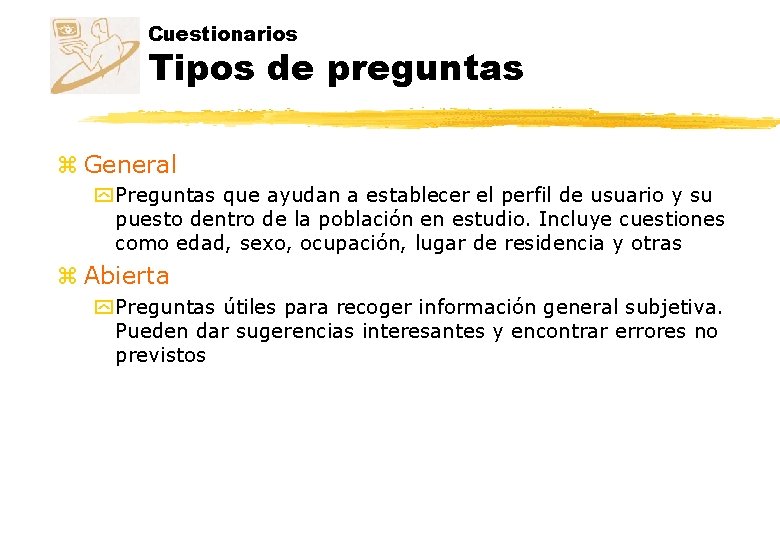 Cuestionarios
Tipos de preguntas

General

Preguntas que ayudan a establecer el perfil de usuario y su puesto dentro de la población en estudio. Incluye cuestiones como edad, sexo, ocupación, lugar de residencia y otras

Abierta

Preguntas útiles para recoger información general subjetiva. Pueden dar sugerencias interesantes y encontrar errores no previstos